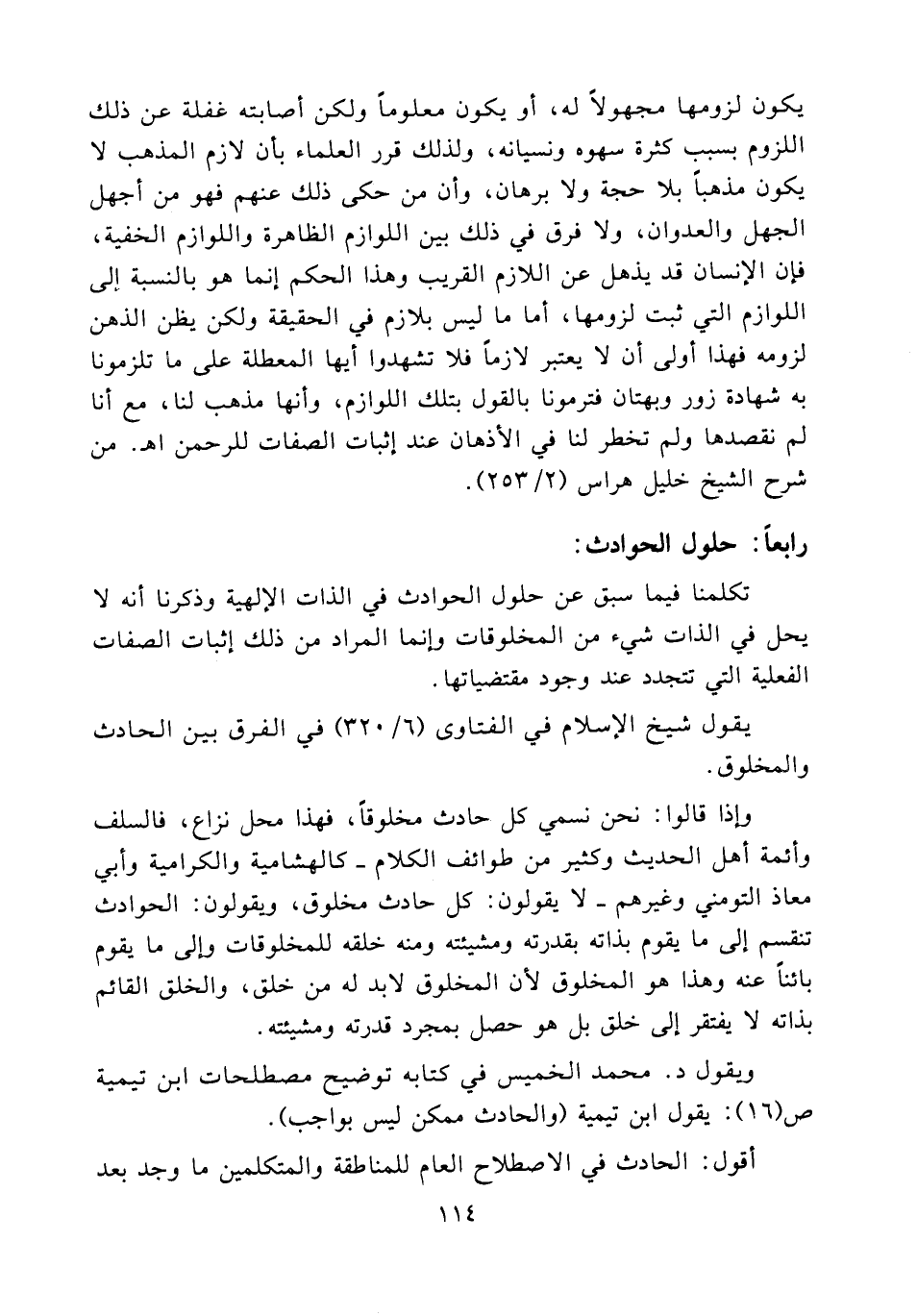 يكون لزومها مجهولاً له، أو يكون معلوماً ولكن أصابته غفلة عن ذلك اللزوم بسبب كثرة سهوه ونسيانه، ولذلك قرر العلماء بأن لازم المذهب لا يكون مذهباً بلا حجة ولا برهان، وأن من حكى ذلك عنهم فهو من أجهل الجهل والعدوان، ولا فرق في ذلك بين اللوازم الظاهرة واللوازم الخفية، فإن الإنسان قد يذهل عن اللازم القريب وهذا الحكم إنما هو بالنسبة إلى اللوازم التي ثبت لزومها، أما ما ليس بلازم في الحقيقة ولكن يظن الذهن لزومه فهذا أولى أن لا يعتبر لازماً فلا تشهدوا أيها المعطلة على ما تلزمونا به شهادة زور وبهتان فترمونا بالقول بتلك اللوازم، وأنها مذهب لنا، مع أنا لم نقصدها ولم تخطر لنا في الأذهان عند إثبات الصفات للرحمن اهـ. من شرح الشيخ خليل هراس (٢/ ٢٥٣).

رابعاً: حلول الحوادث:

تكلمنا فيما سبق عن حلول الحوادث في الذات الإلهية وذكرنا أنه لا يحل في الذات شيء من المخلوقات وإنما المراد من ذلك إثبات الصفات الفعلية التي تتجدد عند وجود مقتضياتها.

يقول شيخ الإسلام في الفتاوى (٦/ ٣٢٠) في الفرق بين الحادث والمخلوق.

وإذا قالوا: نحن نسمي كل حادث مخلوقاً، فهذا محل نزاع، فالسلف وأئمة أهل الحديث وكثير من طوائف الكلام ـ كالهشامية والكرامية وأبي معاذ التومني وغيرهم ـ لا يقولون: كل حادث مخلوق، ويقولون: الحوادث تنقسم إلى ما يقوم بذاته بقدرته ومشيئته ومنه خلقه للمخلوقات وإلى ما يقوم بائناً عنه وهذا هو المخلوق لأن المخلوق لابد له من خلق، والخلق القائم بذاته لا يفتقر إلى خلق بل هو حصل بمجرد قدرته ومشيئته.

ويقول د. محمد الخميس في كتابه توضيح مصطلحات ابن تيمية ص(١٦): يقول ابن تيمية (والحادث ممكن ليس بواجب).

أقول: الحادث في الاصطلاح العام للمناطقة والمتكلمين ما وجد بعد

١١٤